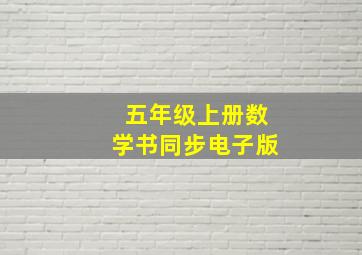 五年级上册数学书同步电子版